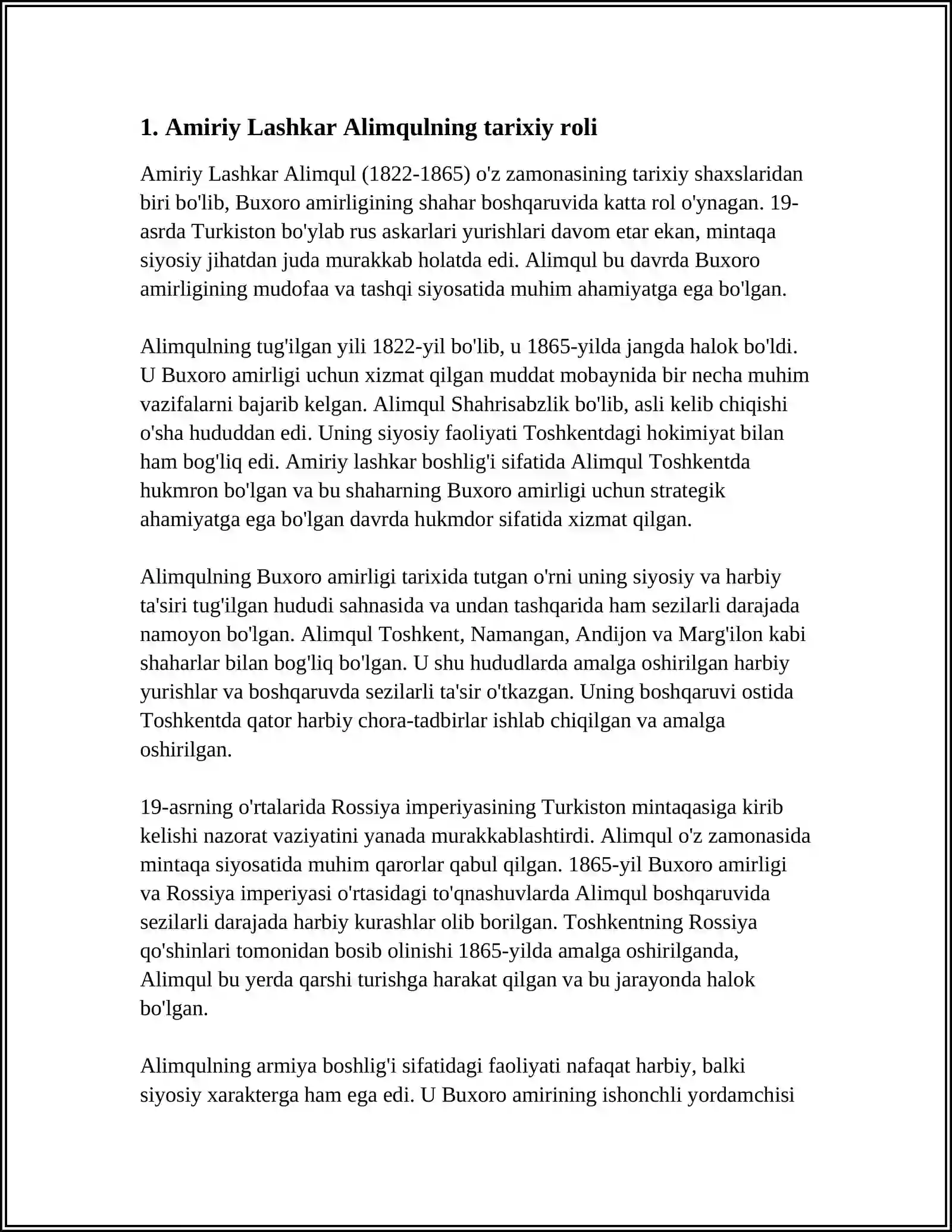 1. Amiriy Lashkar Alimqulning tarixiy roli

Amiriy Lashkar Alimqul (1822-1865) o'z zamonasining tarixiy shaxslaridan biri bo'lib, Buxoro amirligining shahar boshqaruvida katta rol o'ynagan. 19-asrda Turkiston bo'ylab rus askarlari yurishlari davom etar ekan, mintaqa siyosiy jihatdan juda murakkab holatda edi. Alimqul bu davrda Buxoro amirligining mudofaa va tashqi siyosatida muhim ahamiyatga ega bo'lgan.

Alimqulning tug'ilgan yili 1822-yil bo'lib, u 1865-yilda jangda halok bo'ldi. U Buxoro amirligi uchun xizmat qilgan muddat mobaynida bir necha muhim vazifalarni bajarib kelgan. Alimqul Shahrisabzlik bo'lib, asli kelib chiqishi o'sha hududdan edi. Uning siyosiy faoliyati Toshkentdagi hokimiyat bilan ham bog'liq edi. Amiriy lashkar boshlig'i sifatida Alimqul Toshkentda hukmron bo'lgan va bu shaharning Buxoro amirligi uchun strategik ahamiyatga ega bo'lgan davrda hukmdor sifatida xizmat qilgan.

Alimqulning Buxoro amirligi tarixida tutgan o'rni uning siyosiy va harbiy ta'siri tug'ilgan hududi sahnasida va undan tashqarida ham sezilarli darajada namoyon bo'lgan. Alimqul Toshkent, Namangan, Andijon va Marg'ilon kabi shaharlar bilan bog'liq bo'lgan. U shu hududlarda amalga oshirilgan harbiy yurishlar va boshqaruvda sezilarli ta'sir o'tkazgan. Uning boshqaruvi ostida Toshkentda qator harbiy chora-tadbirlar ishlab chiqilgan va amalga oshirilgan.

19-asrning o'rtalarida Rossiya imperiyasining Turkiston mintaqasiga kirib kelishi nazorat vaziyatini yanada murakkablashtirdi. Alimqul o'z zamonasida mintaqa siyosatida muhim qarorlar qabul qilgan. 1865-yil Buxoro amirligi va Rossiya imperiyasi o'rtasidagi to'qnashuvlarda Alimqul boshqaruvida sezilarli darajada harbiy kurashlar olib borilgan. Toshkentning Rossiya qo'shinlari tomonidan bosib olinishi 1865-yilda amalga oshirilganda, Alimqul bu yerda qarshi turishga harakat qilgan va bu jarayonda halok bo'lgan.

Alimqulning armiya boshlig'i sifatidagi faoliyati nafaqat harbiy, balki siyosiy xarakterga ham ega edi. U Buxoro amirining ishonchli yordamchisi